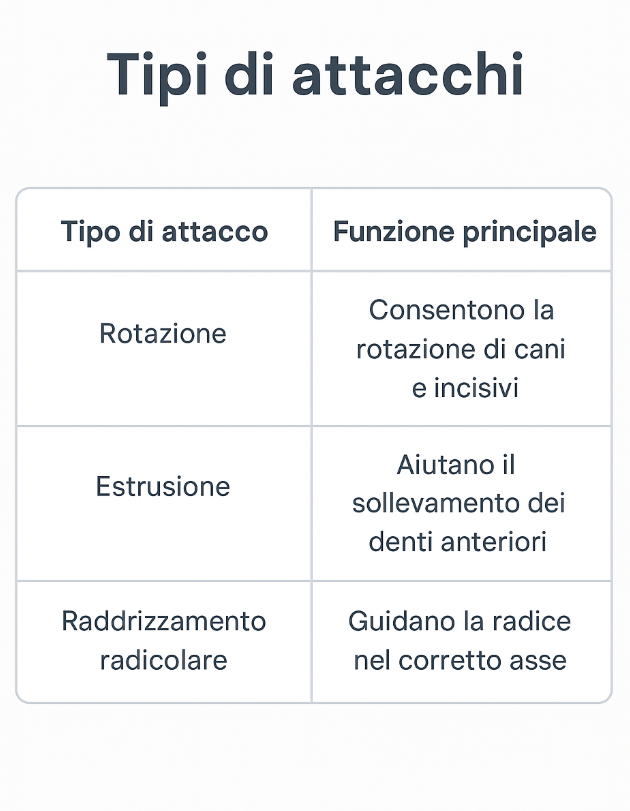 Tipi di attacchi

| Tipo di attacco | Funzione principale |
|---|---|
| Rotazione | Consentono la rotazione di cani e incisivi |
| Estrusione | Aiutano il sollevamento dei denti anteriori |
| Raddrizzamento radicolare | Guidano la radice nel corretto asse |